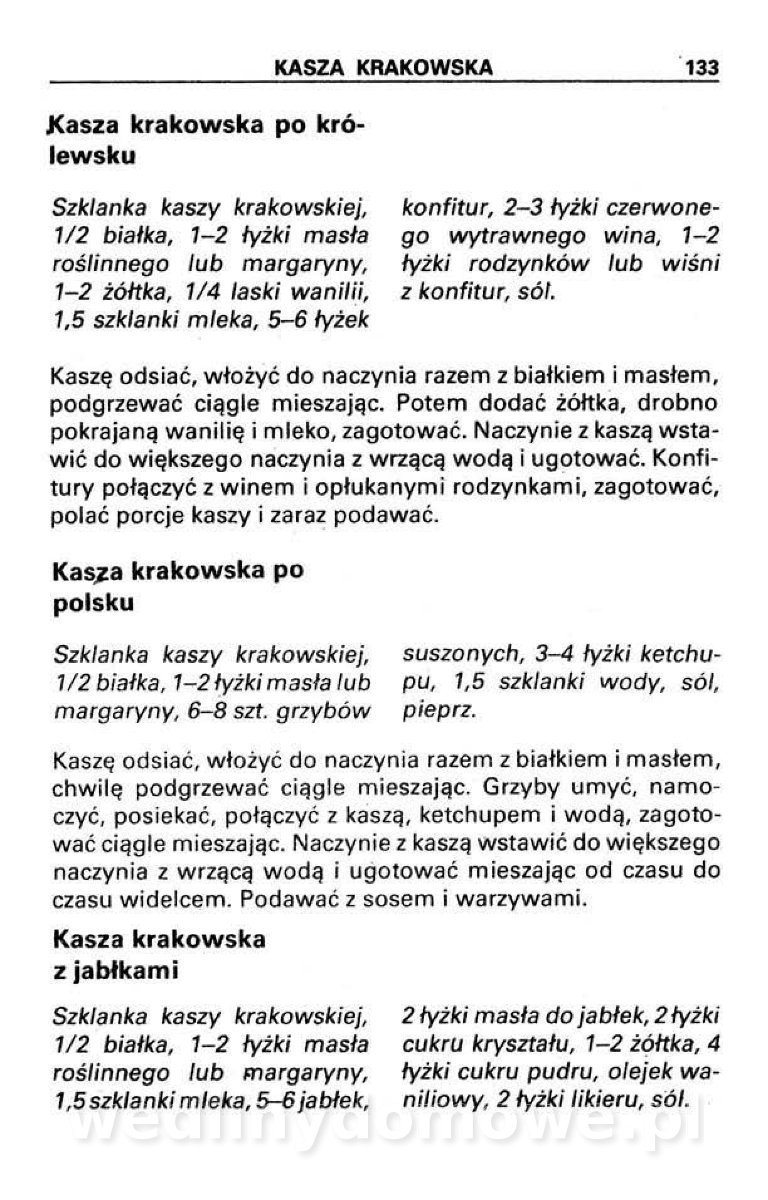 KASZA KRAKOWSKA 133

Kasza krakowska po królewsku

Szklanka kaszy krakowskiej, 1/2 białka, 1–2 łyżki masła roślinnego lub margaryny, 1–2 żółtka, 1/4 laski wanilii, 1,5 szklanki mleka, 5–6 łyżek konfitur, 2–3 łyżki czerwonego wytrawnego wina, 1–2 łyżki rodzynków lub wiśni z konfitur, sól.

Kaszę odsiać, włożyć do naczynia razem z białkiem i masłem, podgrzewać ciągle mieszając. Potem dodać żółtka, drobno pokrajaną wanilię i mleko, zagotować. Naczynie z kaszą wstawić do większego naczynia z wrzącą wodą i ugotować. Konfitury połączyć z winem i opłukanymi rodzynkami, zagotować, polać porcje kaszy i zaraz podawać.

Kasza krakowska po polsku

Szklanka kaszy krakowskiej, 1/2 białka, 1–2 łyżki masła lub margaryny, 6–8 szt. grzybów suszonych, 3–4 łyżki ketchupu, 1,5 szklanki wody, sól, pieprz.

Kaszę odsiać, włożyć do naczynia razem z białkiem i masłem, chwilę podgrzewać ciągle mieszając. Grzyby umyć, namoczyć, posiekać, połączyć z kaszą, ketchupem i wodą, zagotować ciągle mieszając. Naczynie z kaszą wstawić do większego naczynia z wrzącą wodą i ugotować mieszając od czasu do czasu widelcem. Podawać z sosem i warzywami.

Kasza krakowska z jabłkami

Szklanka kaszy krakowskiej, 1/2 białka, 1–2 łyżki masła roślinnego lub margaryny, 1,5 szklanki mleka, 5–6 jabłek, 2 łyżki masła do jabłek, 2 łyżki cukru kryształu, 1–2 żółtka, 4 łyżki cukru pudru, olejek waniliowy, 2 łyżki likieru, sól.

wedlinydomowe.pl